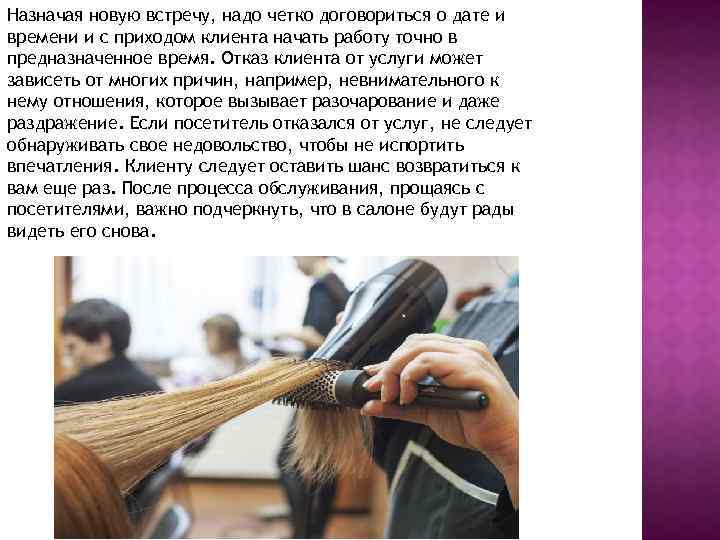 Назначая новую встречу, надо четко договориться о дате и времени и с приходом клиента начать работу точно в предназначенное время. Отказ клиента от услуги может зависеть от многих причин, например, невнимательного к нему отношения, которое вызывает разочарование и даже раздражение. Если посетитель отказался от услуг, не следует обнаруживать свое недовольство, чтобы не испортить впечатления. Клиенту следует оставить шанс возвратиться к вам еще раз. После процесса обслуживания, прощаясь с посетителями, важно подчеркнуть, что в салоне будут рады видеть его снова.